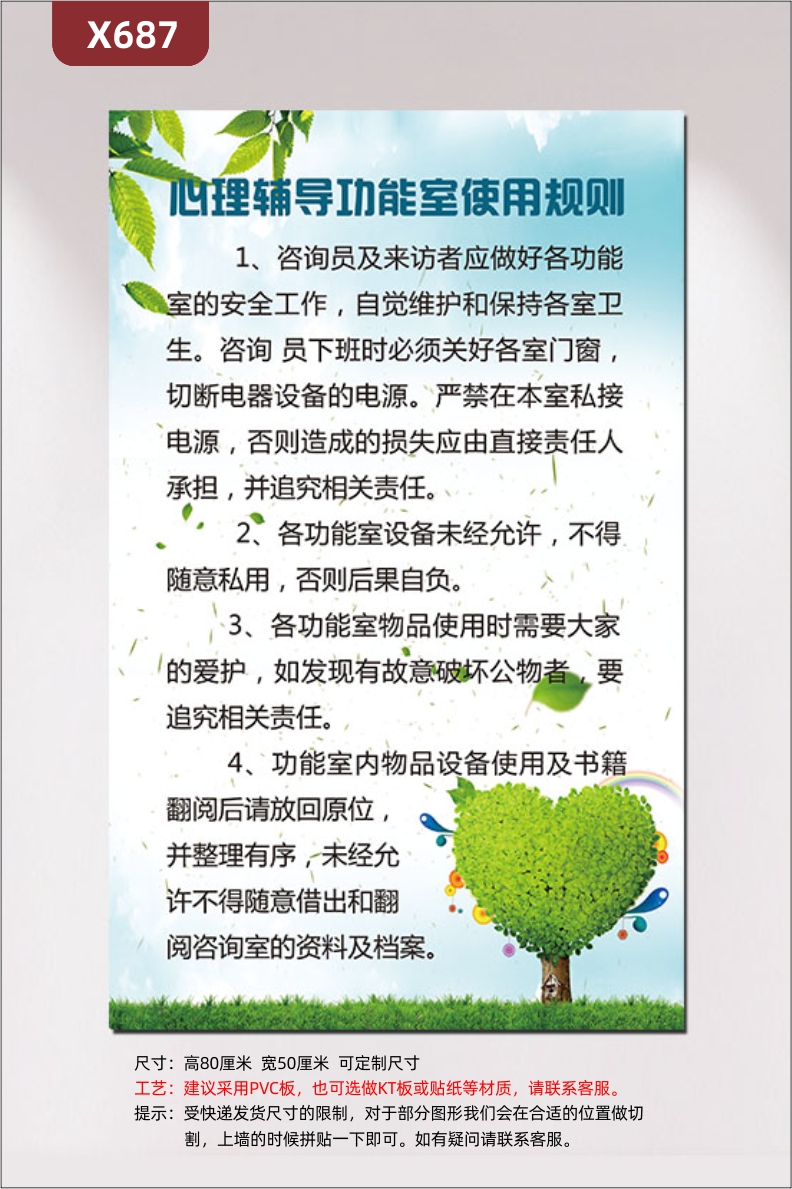 X687

心理辅导功能室使用规则

1、咨询员及来访者应做好各功能室的安全工作，自觉维护和保持各室卫生。咨询 员下班时必须关好各室门窗，切断电器设备的电源。严禁在本室私接电源，否则造成的损失应由直接责任人承担，并追究相关责任。

2、各功能室设备未经允许，不得随意私用，否则后果自负。

3、各功能室物品使用时需要大家的爱护，如发现有故意破坏公物者，要追究相关责任。

4、功能室内物品设备使用及书籍翻阅后请放回原位，并整理有序，未经允许不得随意借出和翻阅咨询室的资料及档案。

尺寸：高80厘米 宽50厘米 可定制尺寸
工艺：建议采用PVC板，也可选做KT板或贴纸等材质，请联系客服。
提示：受快递发货尺寸的限制，对于部分图形我们会在合适的位置做切割，上墙的时候拼贴一下即可。如有疑问请联系客服。